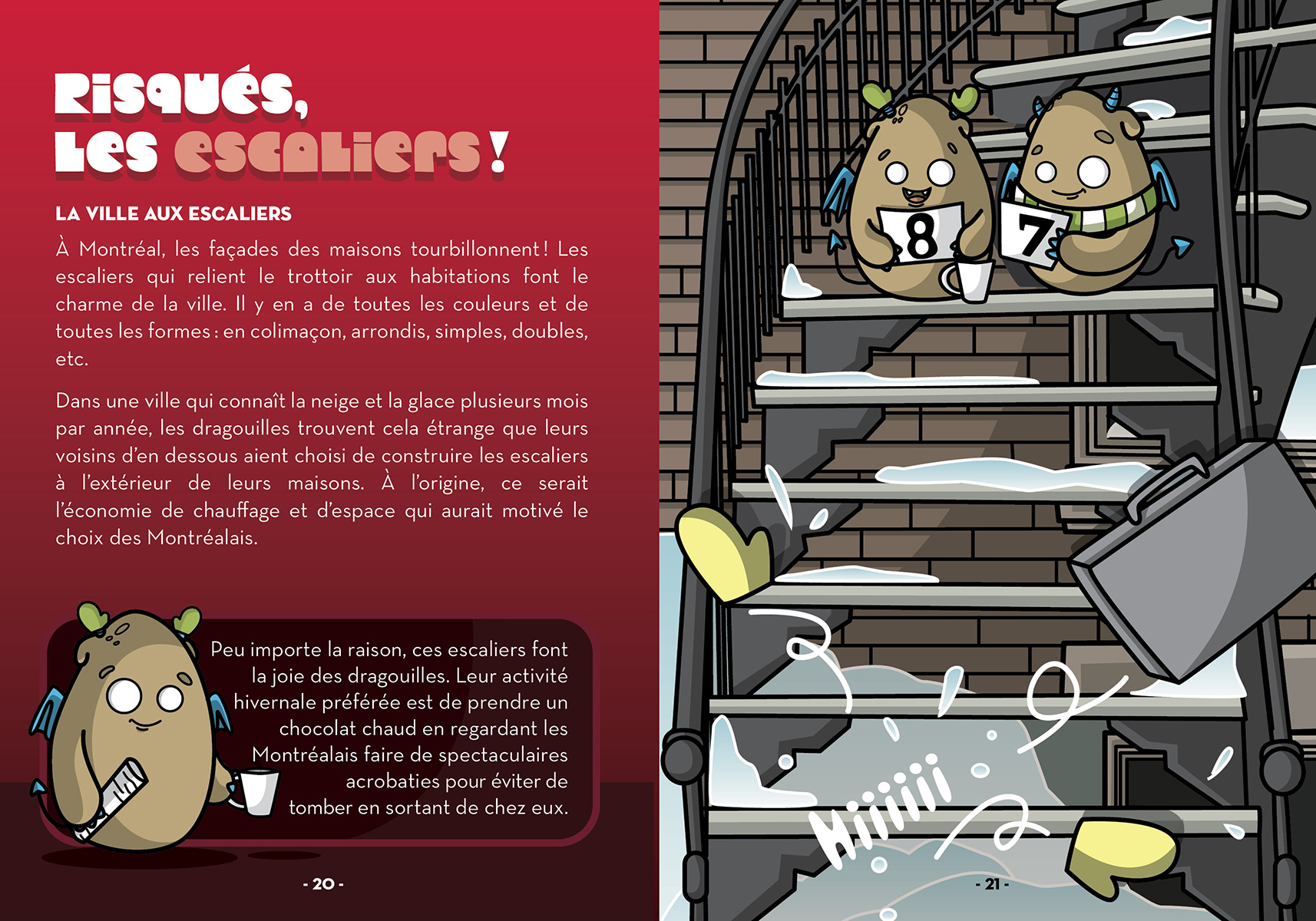 Risqués,
les escaliers !

LA VILLE AUX ESCALIERS

À Montréal, les façades des maisons tourbillonnent ! Les escaliers qui relient le trottoir aux habitations font le charme de la ville. Il y en a de toutes les couleurs et de toutes les formes : en colimaçon, arrondis, simples, doubles, etc.

Dans une ville qui connaît la neige et la glace plusieurs mois par année, les dragouilles trouvent cela étrange que leurs voisins d'en dessous aient choisi de construire les escaliers à l'extérieur de leurs maisons. À l'origine, ce serait l'économie de chauffage et d'espace qui aurait motivé le choix des Montréalais.

Peu importe la raison, ces escaliers font la joie des dragouilles. Leur activité hivernale préférée est de prendre un chocolat chaud en regardant les Montréalais faire de spectaculaires acrobaties pour éviter de tomber en sortant de chez eux.

- 20 -

8

7

Hiiiiii

- 21 -